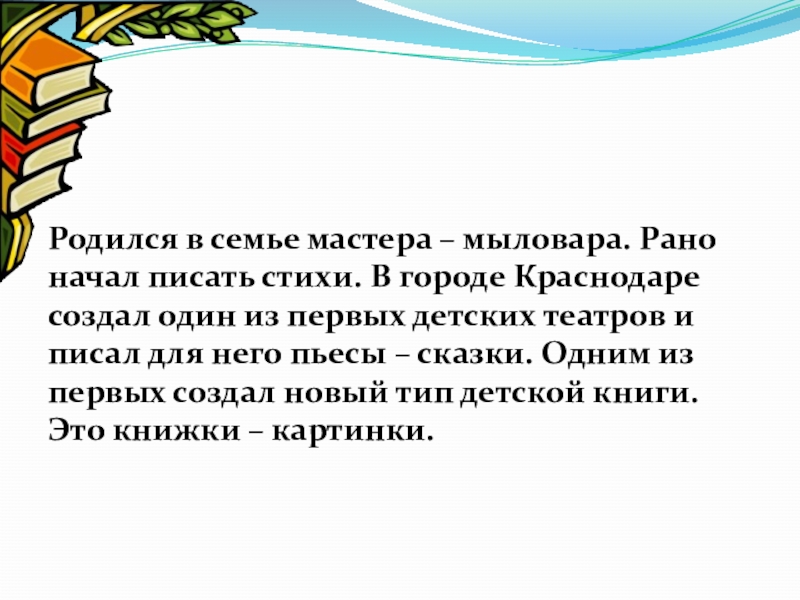 Родился в семье мастера – мыловара. Рано начал писать стихи. В городе Краснодаре создал один из первых детских театров и писал для него пьесы – сказки. Одним из первых создал новый тип детской книги. Это книжки – картинки.